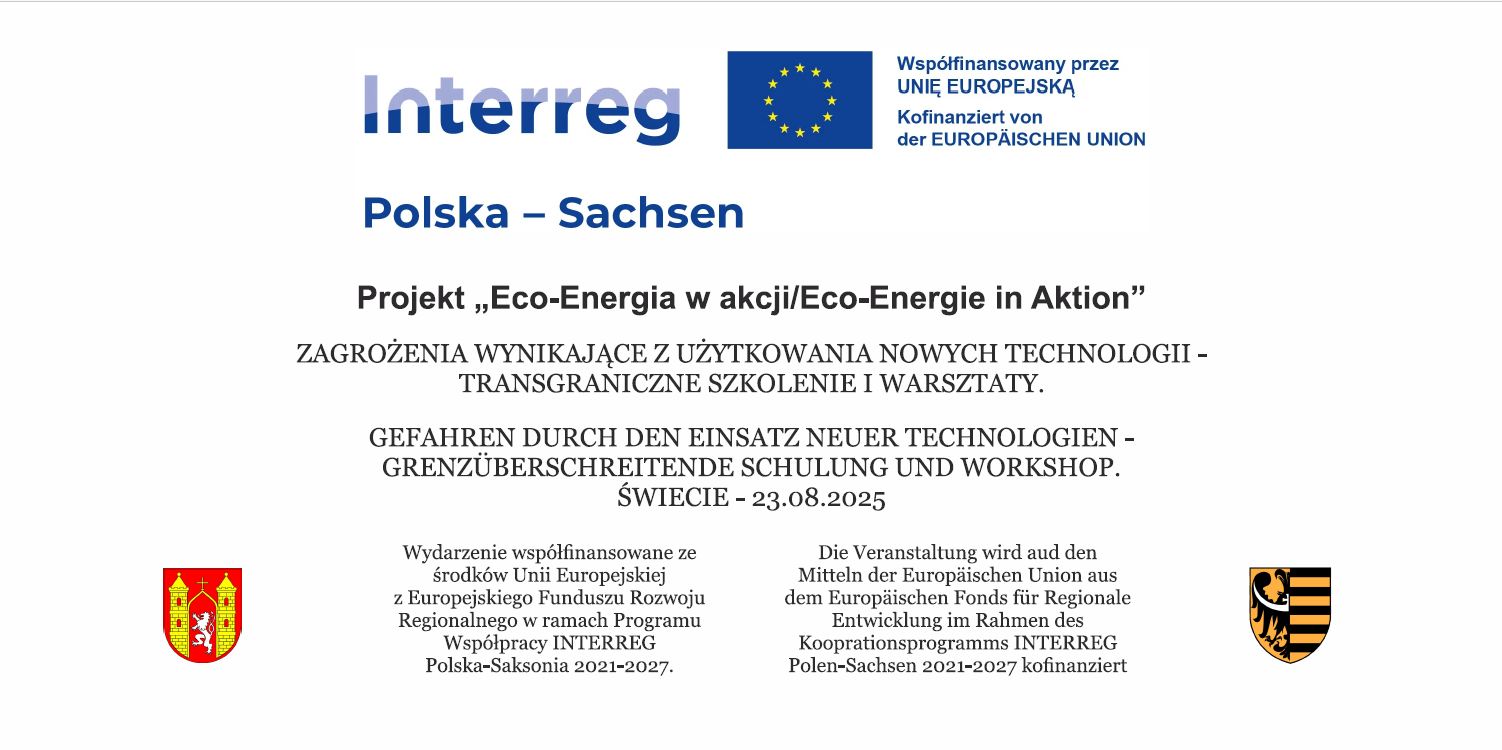 Interreg

Współfinansowany przez UNIĘ EUROPEJSKĄ
Kofinanziert von der EUROPÄISCHEN UNION

Polska – Sachsen

Projekt „Eco-Energia w akcji/Eco-Energie in Aktion”

ZAGROŻENIA WYNIKAJĄCE Z UŻYTKOWANIA NOWYCH TECHNOLOGII - TRANSGRANICZNE SZKOLENIE I WARSZTATY.

GEFAHREN DURCH DEN EINSATZ NEUER TECHNOLOGIEN - GRENZÜBERSCHREITENDE SCHULUNG UND WORKSHOP.
ŚWIECIE - 23.08.2025

Wydarzenie współfinansowane ze środków Unii Europejskiej z Europejskiego Funduszu Rozwoju Regionalnego w ramach Programu Współpracy INTERREG Polska-Saksonia 2021-2027.

Die Veranstaltung wird aud den Mitteln der Europäischen Union aus dem Europäischen Fonds für Regionale Entwicklung im Rahmen des Kooprationsprogramms INTERREG Polen-Sachsen 2021-2027 kofinanziert